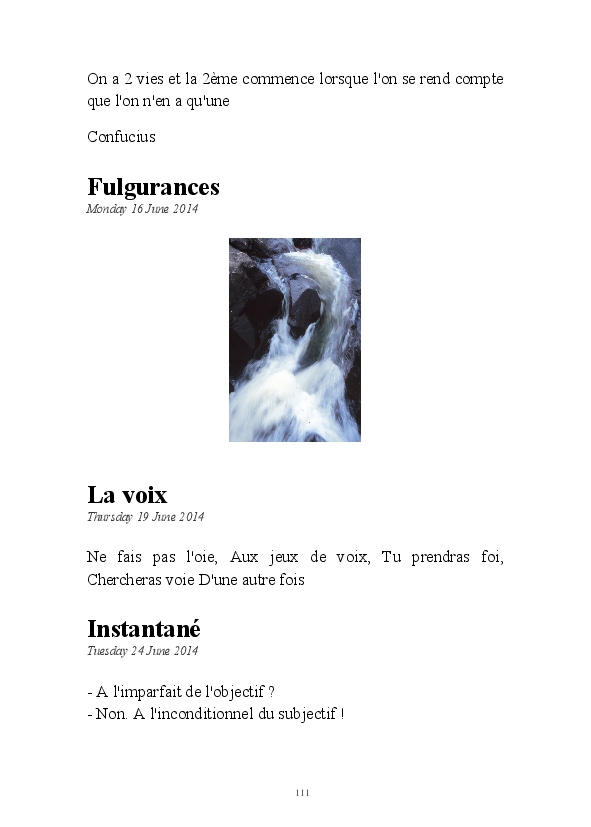 On a 2 vies et la 2ème commence lorsque l'on se rend compte que l'on n'en a qu'une

Confucius

Fulgurances
Monday 16 June 2014

La voix
Thursday 19 June 2014

Ne fais pas l'oie, Aux jeux de voix, Tu prendras foi, Chercheras voie D'une autre fois

Instantané
Tuesday 24 June 2014

- A l'imparfait de l'objectif ?
- Non. A l'inconditionnel du subjectif !

111